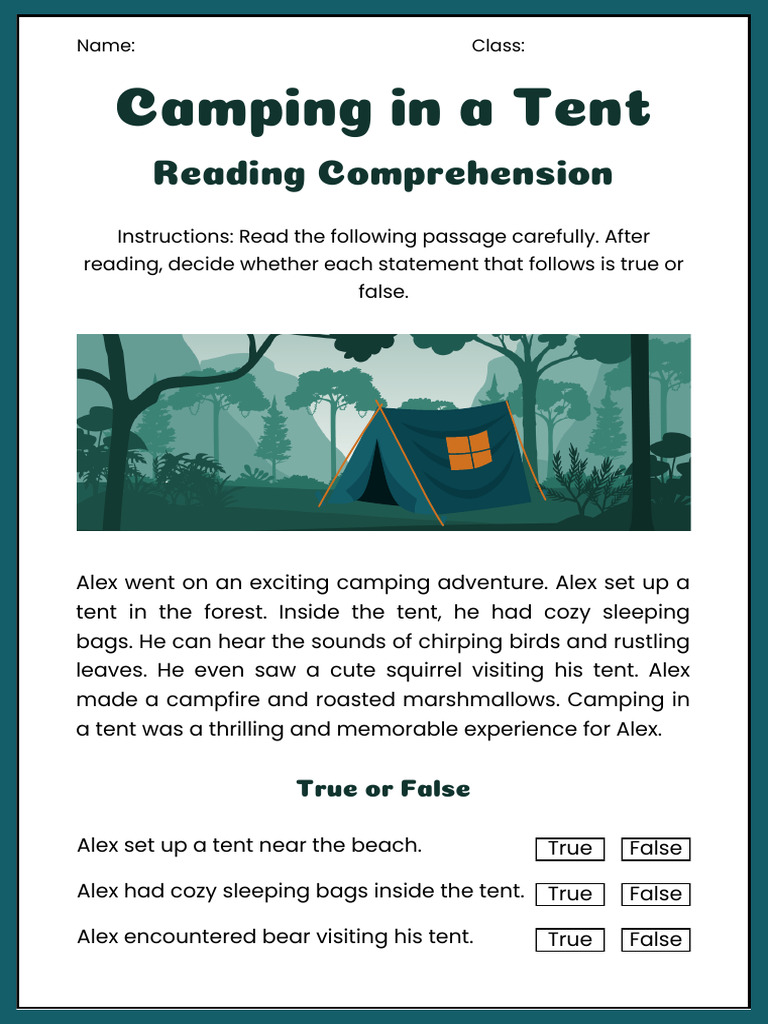 Name: Class:

Camping in a Tent

Reading Comprehension

Instructions: Read the following passage carefully. After reading, decide whether each statement that follows is true or false.

Alex went on an exciting camping adventure. Alex set up a tent in the forest. Inside the tent, he had cozy sleeping bags. He can hear the sounds of chirping birds and rustling leaves. He even saw a cute squirrel visiting his tent. Alex made a campfire and roasted marshmallows. Camping in a tent was a thrilling and memorable experience for Alex.

True or False

Alex set up a tent near the beach. True False

Alex had cozy sleeping bags inside the tent. True False

Alex encountered bear visiting his tent. True False